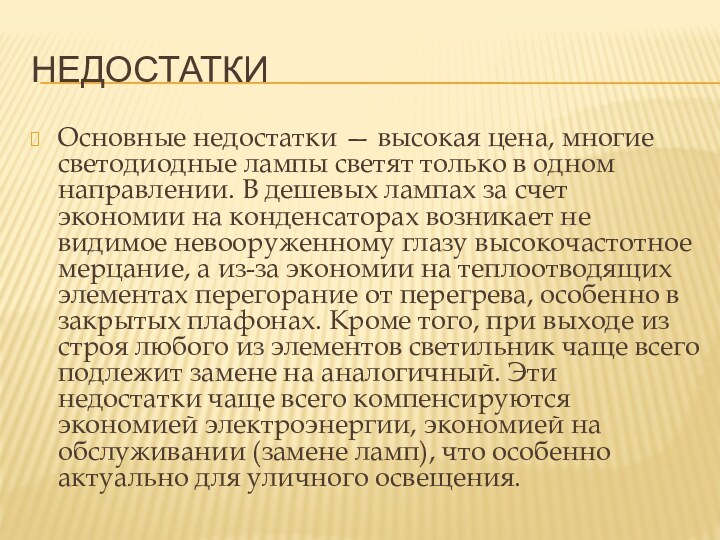 НЕДОСТАТКИ

Основные недостатки — высокая цена, многие светодиодные лампы светят только в одном направлении. В дешевых лампах за счет экономии на конденсаторах возникает не видимое невооруженному глазу высокочастотное мерцание, а из-за экономии на теплоотводящих элементах перегорание от перегрева, особенно в закрытых плафонах. Кроме того, при выходе из строя любого из элементов светильник чаще всего подлежит замене на аналогичный. Эти недостатки чаще всего компенсируются экономией электроэнергии, экономией на обслуживании (замене ламп), что особенно актуально для уличного освещения.